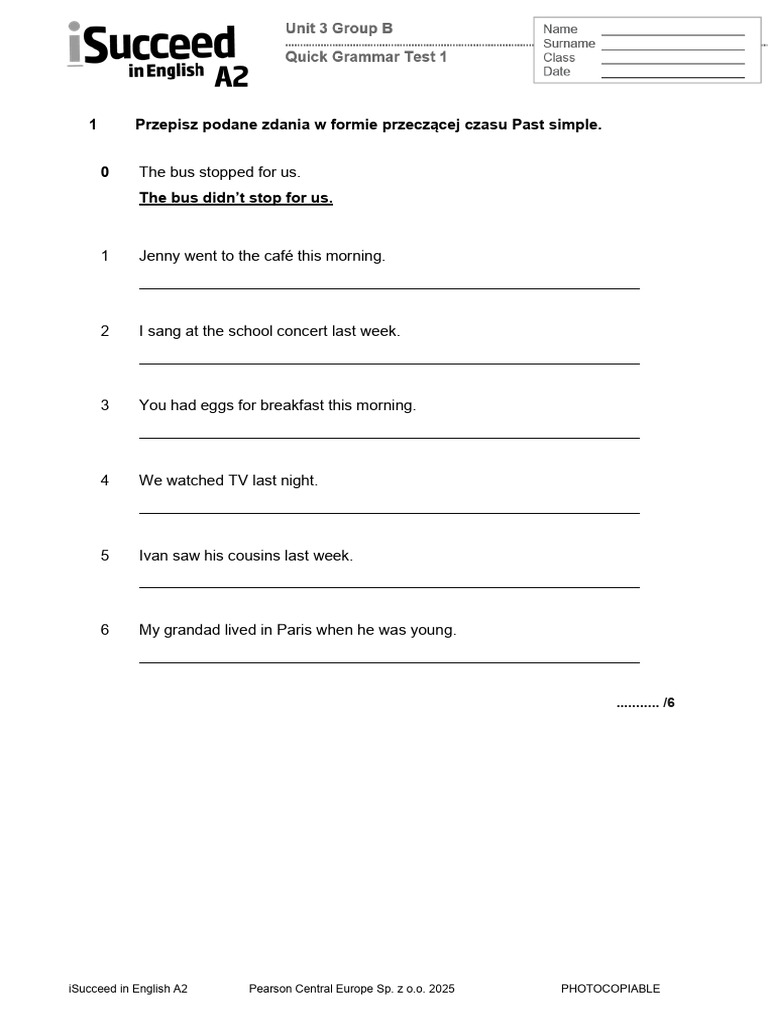 iSucceed in English A2

Unit 3 Group B
Quick Grammar Test 1

Name
Surname
Class
Date

1 Przepisz podane zdania w formie przeczącej czasu Past simple.

0 The bus stopped for us.
The bus didn't stop for us.

1 Jenny went to the café this morning.

2 I sang at the school concert last week.

3 You had eggs for breakfast this morning.

4 We watched TV last night.

5 Ivan saw his cousins last week.

6 My grandad lived in Paris when he was young.

........... /6

iSucceed in English A2 Pearson Central Europe Sp. z o.o. 2025 PHOTOCOPIABLE